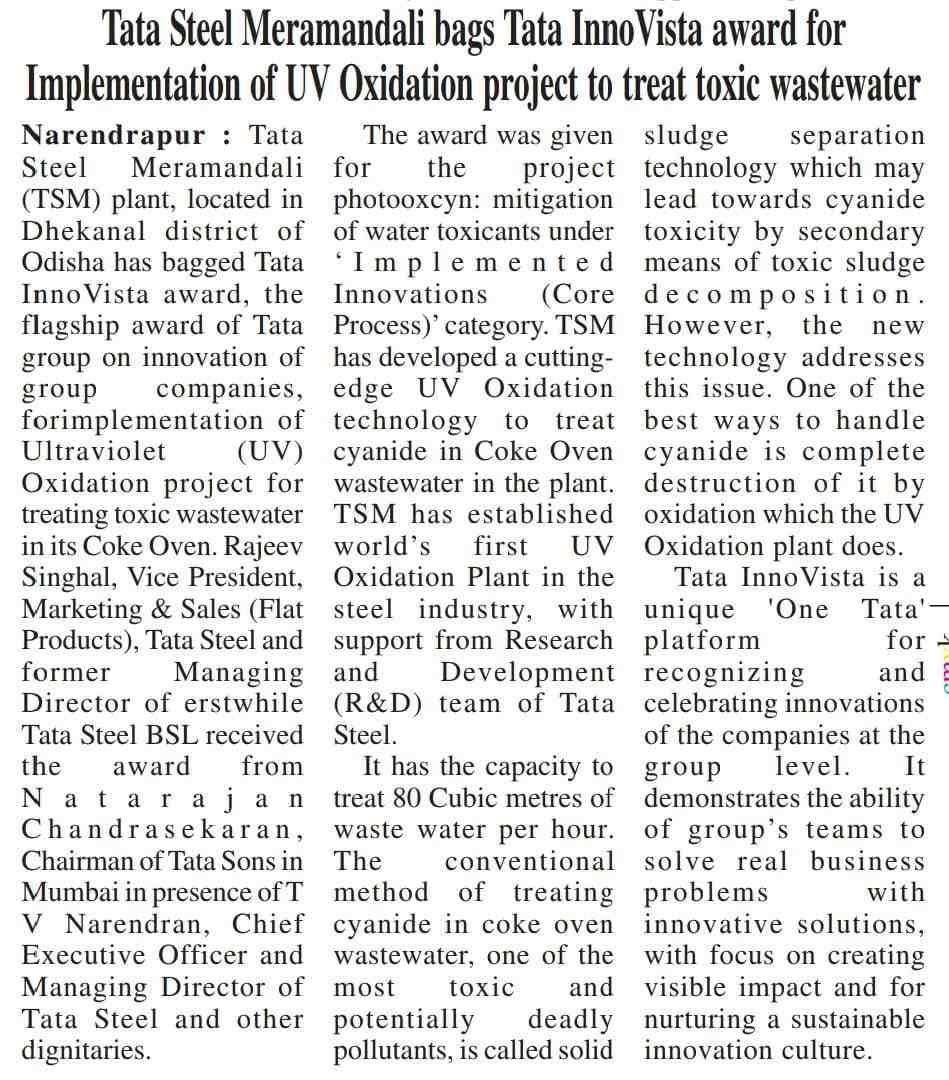 Tata Steel Meramandali bags Tata InnoVista award for Implementation of UV Oxidation project to treat toxic wastewater

Narendrapur : Tata Steel Meramandali (TSM) plant, located in Dhekanal district of Odisha has bagged Tata InnoVista award, the flagship award of Tata group on innovation of group companies, forimplementation of Ultraviolet (UV) Oxidation project for treating toxic wastewater in its Coke Oven. Rajeev Singhal, Vice President, Marketing & Sales (Flat Products), Tata Steel and former Managing Director of erstwhile Tata Steel BSL received the award from Natarajan Chandrasekaran, Chairman of Tata Sons in Mumbai in presence of T V Narendran, Chief Executive Officer and Managing Director of Tata Steel and other dignitaries.

The award was given for the project photooxcyn: mitigation of water toxicants under 'Implemented Innovations (Core Process)' category. TSM has developed a cutting-edge UV Oxidation technology to treat cyanide in Coke Oven wastewater in the plant. TSM has established world's first UV Oxidation Plant in the steel industry, with support from Research and Development (R&D) team of Tata Steel.

It has the capacity to treat 80 Cubic metres of waste water per hour. The conventional method of treating cyanide in coke oven wastewater, one of the most toxic and potentially deadly pollutants, is called solid sludge separation technology which may lead towards cyanide toxicity by secondary means of toxic sludge decomposition. However, the new technology addresses this issue. One of the best ways to handle cyanide is complete destruction of it by oxidation which the UV Oxidation plant does.

Tata InnoVista is a unique 'One Tata' platform for recognizing and celebrating innovations of the companies at the group level. It demonstrates the ability of group's teams to solve real business problems with innovative solutions, with focus on creating visible impact and for nurturing a sustainable innovation culture.